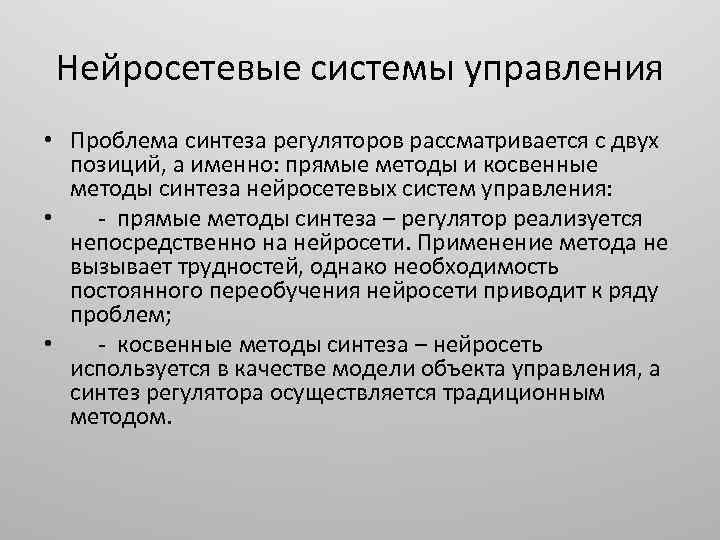 Нейросетевые системы управления

• Проблема синтеза регуляторов рассматривается с двух позиций, а именно: прямые методы и косвенные методы синтеза нейросетевых систем управления:

• - прямые методы синтеза – регулятор реализуется непосредственно на нейросети. Применение метода не вызывает трудностей, однако необходимость постоянного переобучения нейросети приводит к ряду проблем;

• - косвенные методы синтеза – нейросеть используется в качестве модели объекта управления, а синтез регулятора осуществляется традиционным методом.